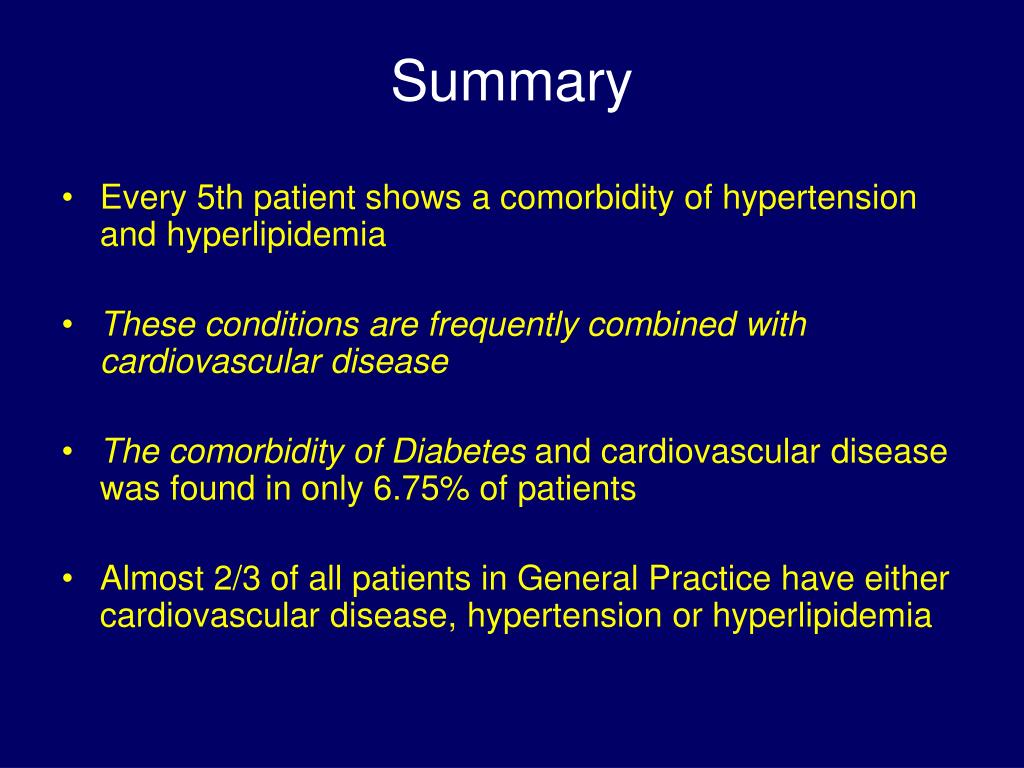 Summary

• Every 5th patient shows a comorbidity of hypertension and hyperlipidemia

• These conditions are frequently combined with cardiovascular disease

• The comorbidity of Diabetes and cardiovascular disease was found in only 6.75% of patients

• Almost 2/3 of all patients in General Practice have either cardiovascular disease, hypertension or hyperlipidemia